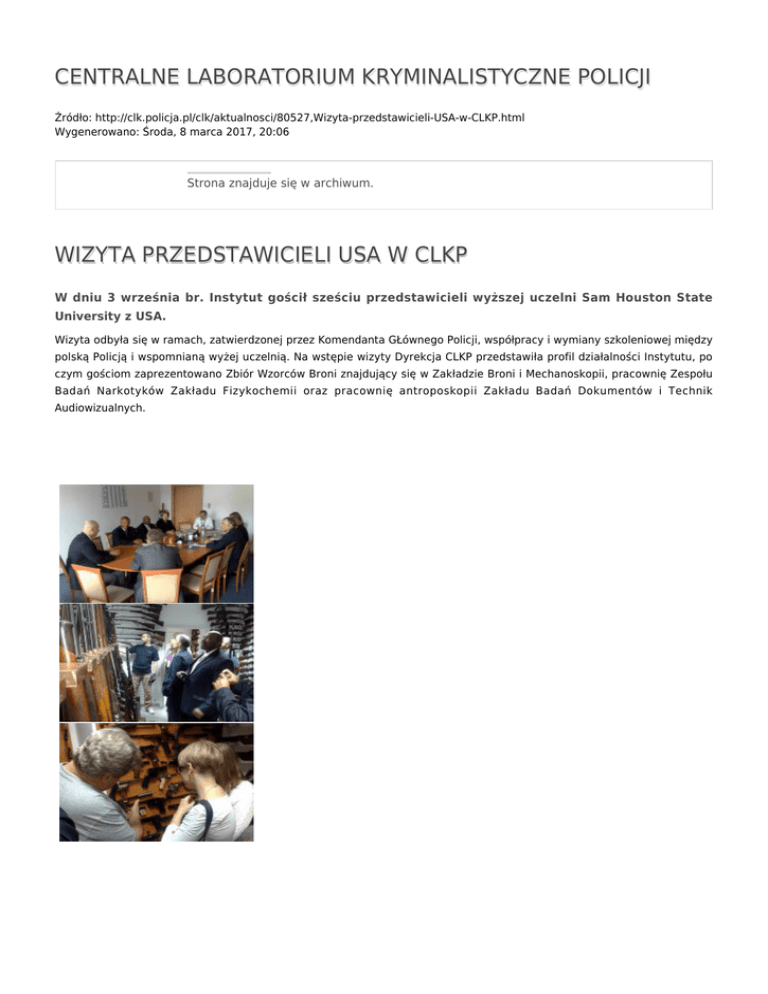 CENTRALNE LABORATORIUM KRYMINALISTYCZNE POLICJI

Źródło: http://clk.policja.pl/clk/aktualnosci/80527,Wizyta-przedstawicieli-USA-w-CLKP.html
Wygenerowano: Środa, 8 marca 2017, 20:06

Strona znajduje się w archiwum.

WIZYTA PRZEDSTAWICIELI USA W CLKP

W dniu 3 września br. Instytut gościł sześciu przedstawicieli wyższej uczelni Sam Houston State University z USA.

Wizyta odbyła się w ramach, zatwierdzonej przez Komendanta Głównego Policji, współpracy i wymiany szkoleniowej między polską Policją i wspomnianą wyżej uczelnią. Na wstępie wizyty Dyrekcja CLKP przedstawiła profil działalności Instytutu, po czym gościom zaprezentowano Zbiór Wzorców Broni znajdujący się w Zakładzie Broni i Mechanoskopii, pracownię Zespołu Badań Narkotyków Zakładu Fizykochemii oraz pracownię antroposkopii Zakładu Badań Dokumentów i Technik Audiowizualnych.